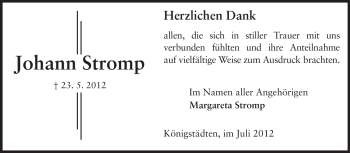 Johann Stromp

† 23. 5. 2012

Herzlichen Dank

allen, die sich in stiller Trauer mit uns verbunden fühlten und ihre Anteilnahme auf vielfältige Weise zum Ausdruck brachten.

Im Namen aller Angehörigen
Margareta Stromp

Königstädten, im Juli 2012